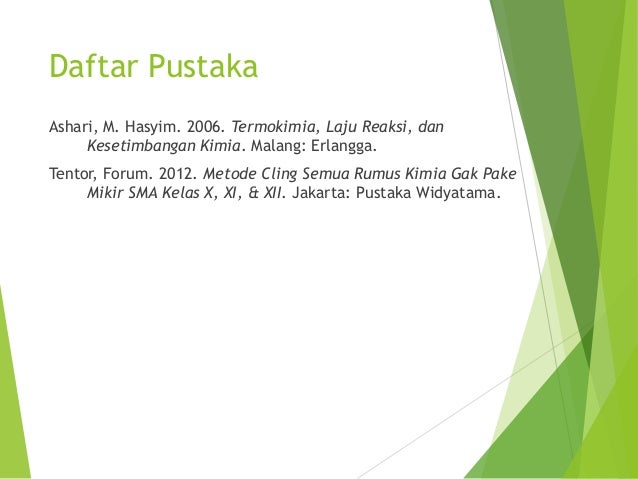 Daftar Pustaka

Ashari, M. Hasyim. 2006. Termokimia, Laju Reaksi, dan Kesetimbangan Kimia. Malang: Erlangga.

Tentor, Forum. 2012. Metode Cling Semua Rumus Kimia Gak Pake Mikir SMA Kelas X, XI, & XII. Jakarta: Pustaka Widyatama.